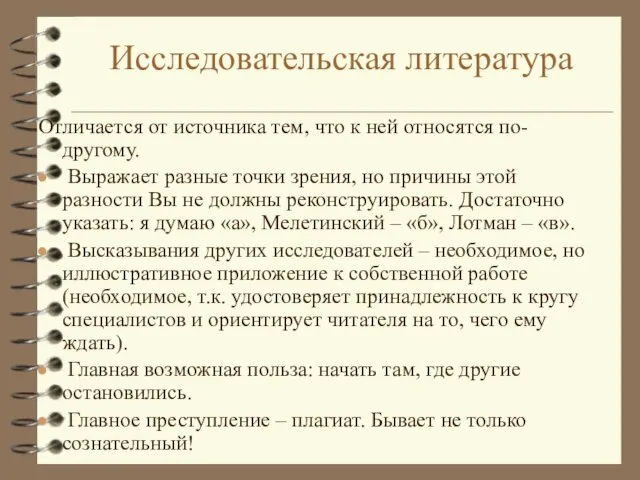 Исследовательская литература

Отличается от источника тем, что к ней относятся по-другому.

Выражает разные точки зрения, но причины этой разности Вы не должны реконструировать. Достаточно указать: я думаю «а», Мелетинский – «б», Лотман – «в».

Высказывания других исследователей – необходимое, но иллюстративное приложение к собственной работе (необходимое, т.к. удостоверяет принадлежность к кругу специалистов и ориентирует читателя на то, чего ему ждать).

Главная возможная польза: начать там, где другие остановились.

Главное преступление – плагиат. Бывает не только сознательный!